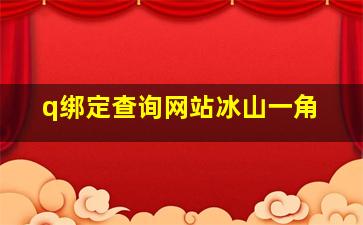 q绑定查询网站冰山一角